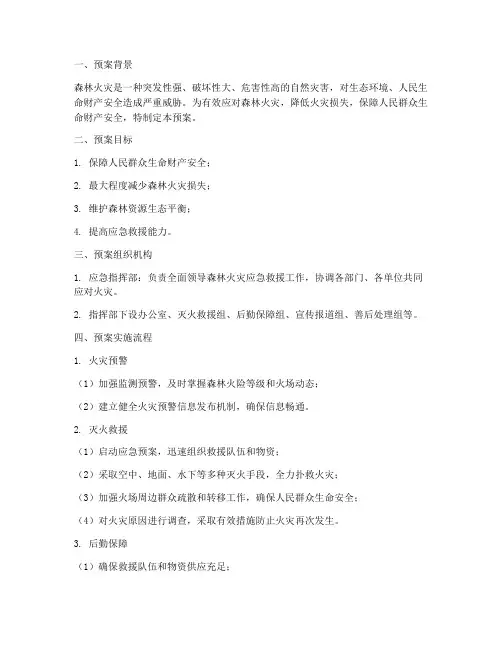 一、预案背景

森林火灾是一种突发性强、破坏性大、危害性高的自然灾害，对生态环境、人民生命财产安全造成严重威胁。为有效应对森林火灾，降低火灾损失，保障人民群众生命财产安全，特制定本预案。

二、预案目标

1. 保障人民群众生命财产安全；

2. 最大程度减少森林火灾损失；

3. 维护森林资源生态平衡；

4. 提高应急救援能力。

三、预案组织机构

1. 应急指挥部：负责全面领导森林火灾应急救援工作，协调各部门、各单位共同应对火灾。

2. 指挥部下设办公室、灭火救援组、后勤保障组、宣传报道组、善后处理组等。

四、预案实施流程

1. 火灾预警

（1）加强监测预警，及时掌握森林火险等级和火场动态；

（2）建立健全火灾预警信息发布机制，确保信息畅通。

2. 灭火救援

（1）启动应急预案，迅速组织救援队伍和物资；

（2）采取空中、地面、水下等多种灭火手段，全力扑救火灾；

（3）加强火场周边群众疏散和转移工作，确保人民群众生命安全；

（4）对火灾原因进行调查，采取有效措施防止火灾再次发生。

3. 后勤保障

（1）确保救援队伍和物资供应充足；